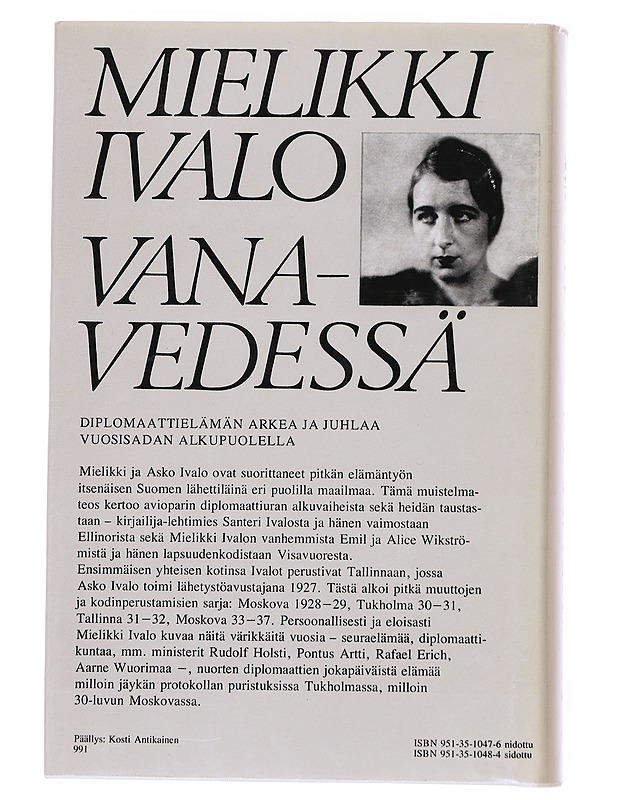 MIELIKKI IVALO

VANA-VEDESSÄ

DIPLOMAATTIELÄMÄN ARKEA JA JUHLAA VUOSISADAN ALKUPUOLELLA

Mielikki ja Asko Ivalo ovat suorittaneet pitkän elämäntyön itsenäisen Suomen lähettiläinä eri puolilla maailmaa. Tämä muistelmateos kertoo avioparin diplomaattiuran alkuvaiheista sekä heidän taustastaan – kirjailija-lehtimies Santeri Ivalosta ja hänen vaimostaan Ellinorista sekä Mielikki Ivalon vanhemmista Emil ja Alice Wikströmistä ja hänen lapsuudenkodistaan Visavuoresta.
Ensimmäisen yhteisen kotinsa Ivalot perustivat Tallinnaan, jossa Asko Ivalo toimi lähetystöavustajana 1927. Tästä alkoi pitkä muuttojen ja kodinperustamisien sarja: Moskova 1928–29, Tukholma 30–31, Tallinna 31–32, Moskova 33–37. Persoonallisesti ja eloisasti Mielikki Ivalo kuvaa näitä värikkäitä vuosia – seuraelämää, diplomaattikuntaa, mm. ministerit Rudolf Holsti, Pontus Artti, Rafael Erich, Aarne Wuorimaa –, nuorten diplomaattien jokapäiväistä elämää milloin jäykän protokollan puristuksissa Tukholmassa, milloin 30-luvun Moskovassa.

Päällys: Kosti Antikainen
991

ISBN 951-35-1047-6 nidottu
ISBN 951-35-1048-4 sidottu